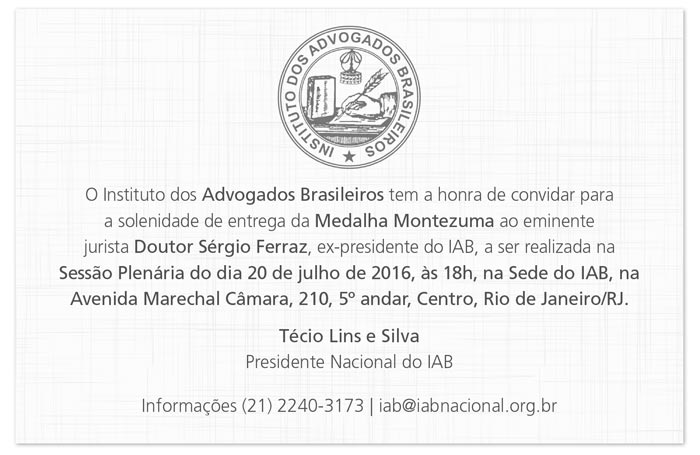 INSTITUTO DOS ADVOGADOS BRASILEIROS

O Instituto dos Advogados Brasileiros tem a honra de convidar para a solenidade de entrega da Medalha Montezuma ao eminente jurista Doutor Sérgio Ferraz, ex-presidente do IAB, a ser realizada na Sessão Plenária do dia 20 de julho de 2016, às 18h, na Sede do IAB, na Avenida Marechal Câmara, 210, 5º andar, Centro, Rio de Janeiro/RJ.

Técio Lins e Silva
Presidente Nacional do IAB

Informações (21) 2240-3173 | iab@iabnacional.org.br